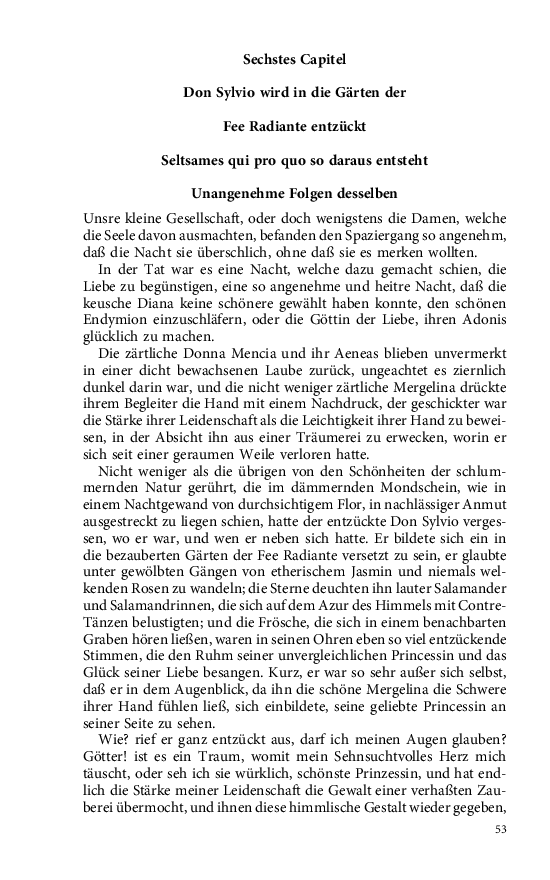 Sechstes Capitel

Don Sylvio wird in die Gärten der

Fee Radiante entzückt

Seltsames qui pro quo so daraus entsteht

Unangenehme Folgen desselben

Unsre kleine Gesellschaft, oder doch wenigstens die Damen, welche die Seele davon ausmachten, befanden den Spaziergang so angenehm, daß die Nacht sie überschlich, ohne daß sie es merken wollten.

In der Tat war es eine Nacht, welche dazu gemacht schien, die Liebe zu begünstigen, eine so angenehme und heitre Nacht, daß die keusche Diana keine schönere gewählt haben konnte, den schönen Endymion einzuschläfern, oder die Göttin der Liebe, ihren Adonis glücklich zu machen.

Die zärtliche Donna Mencia und ihr Aeneas blieben unvermerkt in einer dicht bewachsenen Laube zurück, ungeachtet es ziernlich dunkel darin war, und die nicht weniger zärtliche Mergelina drückte ihrem Begleiter die Hand mit einem Nachdruck, der geschickter war die Stärke ihrer Leidenschaft als die Leichtigkeit ihrer Hand zu beweisen, in der Absicht ihn aus einer Träumerei zu erwecken, worin er sich seit einer geraumen Weile verloren hatte.

Nicht weniger als die übrigen von den Schönheiten der schlummernden Natur gerührt, die im dämmernden Mondschein, wie in einem Nachtgewand von durchsichtigem Flor, in nachlässiger Anmut ausgestreckt zu liegen schien, hatte der entzückte Don Sylvio vergessen, wo er war, und wen er neben sich hatte. Er bildete sich ein in die bezauberten Gärten der Fee Radiante versetzt zu sein, er glaubte unter gewölbten Gängen von etherischem Jasmin und niemals welkenden Rosen zu wandeln; die Sterne deuchten ihn lauter Salamander und Salamandrinnen, die sich auf dem Azur des Himmels mit Contre-Tänzen belustigten; und die Frösche, die sich in einem benachbarten Graben hören ließen, waren in seinen Ohren eben so viel entzückende Stimmen, die den Ruhm seiner unvergleichlichen Princessin und das Glück seiner Liebe besangen. Kurz, er war so sehr außer sich selbst, daß er in dem Augenblick, da ihn die schöne Mergelina die Schwere ihrer Hand fühlen ließ, sich einbildete, seine geliebte Princessin an seiner Seite zu sehen.

Wie? rief er ganz entzückt aus, darf ich meinen Augen glauben? Götter! ist es ein Traum, womit mein Sehnsuchtvolles Herz mich täuscht, oder seh ich sie würklich, schönste Prinzessin, und hat endlich die Stärke meiner Leidenschaft die Gewalt einer verhaßten Zauberei übermocht, und ihnen diese himmlische Gestalt wieder gegeben,

53